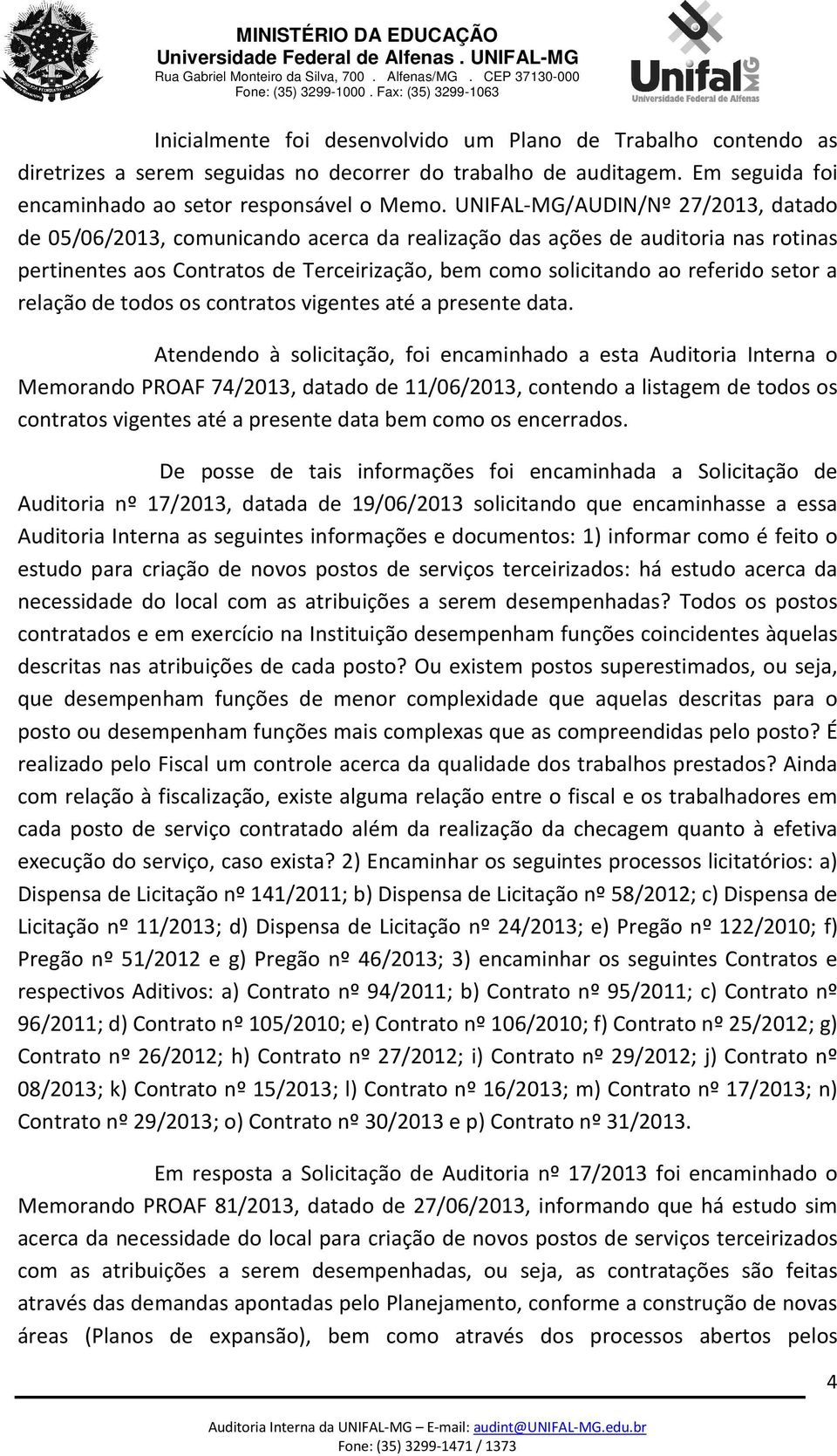 MINISTÉRIO DA EDUCAÇÃO
Universidade Federal de Alfenas . UNIFAL-MG
Rua Gabriel Monteiro da Silva, 700 . Alfenas/MG . CEP 37130-000
Fone: (35) 3299-1000 . Fax: (35) 3299-1063

Unifal MG
Universidade Federal de Alfenas

Inicialmente foi desenvolvido um Plano de Trabalho contendo as diretrizes a serem seguidas no decorrer do trabalho de auditagem. Em seguida foi encaminhado ao setor responsável o Memo. UNIFAL-MG/AUDIN/Nº 27/2013, datado de 05/06/2013, comunicando acerca da realização das ações de auditoria nas rotinas pertinentes aos Contratos de Terceirização, bem como solicitando ao referido setor a relação de todos os contratos vigentes até a presente data.

Atendendo à solicitação, foi encaminhado a esta Auditoria Interna o Memorando PROAF 74/2013, datado de 11/06/2013, contendo a listagem de todos os contratos vigentes até a presente data bem como os encerrados.

De posse de tais informações foi encaminhada a Solicitação de Auditoria nº 17/2013, datada de 19/06/2013 solicitando que encaminhasse a essa Auditoria Interna as seguintes informações e documentos: 1) informar como é feito o estudo para criação de novos postos de serviços terceirizados: há estudo acerca da necessidade do local com as atribuições a serem desempenhadas? Todos os postos contratados e em exercício na Instituição desempenham funções coincidentes àquelas descritas nas atribuições de cada posto? Ou existem postos superestimados, ou seja, que desempenham funções de menor complexidade que aquelas descritas para o posto ou desempenham funções mais complexas que as compreendidas pelo posto? É realizado pelo Fiscal um controle acerca da qualidade dos trabalhos prestados? Ainda com relação à fiscalização, existe alguma relação entre o fiscal e os trabalhadores em cada posto de serviço contratado além da realização da checagem quanto à efetiva execução do serviço, caso exista? 2) Encaminhar os seguintes processos licitatórios: a) Dispensa de Licitação nº 141/2011; b) Dispensa de Licitação nº 58/2012; c) Dispensa de Licitação nº 11/2013; d) Dispensa de Licitação nº 24/2013; e) Pregão nº 122/2010; f) Pregão nº 51/2012 e g) Pregão nº 46/2013; 3) encaminhar os seguintes Contratos e respectivos Aditivos: a) Contrato nº 94/2011; b) Contrato nº 95/2011; c) Contrato nº 96/2011; d) Contrato nº 105/2010; e) Contrato nº 106/2010; f) Contrato nº 25/2012; g) Contrato nº 26/2012; h) Contrato nº 27/2012; i) Contrato nº 29/2012; j) Contrato nº 08/2013; k) Contrato nº 15/2013; l) Contrato nº 16/2013; m) Contrato nº 17/2013; n) Contrato nº 29/2013; o) Contrato nº 30/2013 e p) Contrato nº 31/2013.

Em resposta a Solicitação de Auditoria nº 17/2013 foi encaminhado o Memorando PROAF 81/2013, datado de 27/06/2013, informando que há estudo sim acerca da necessidade do local para criação de novos postos de serviços terceirizados com as atribuições a serem desempenhadas, ou seja, as contratações são feitas através das demandas apontadas pelo Planejamento, conforme a construção de novas áreas (Planos de expansão), bem como através dos processos abertos pelos

4

Auditoria Interna da UNIFAL-MG – E-mail: audint@UNIFAL-MG.edu.br
Fone: (35) 3299-1471 / 1373